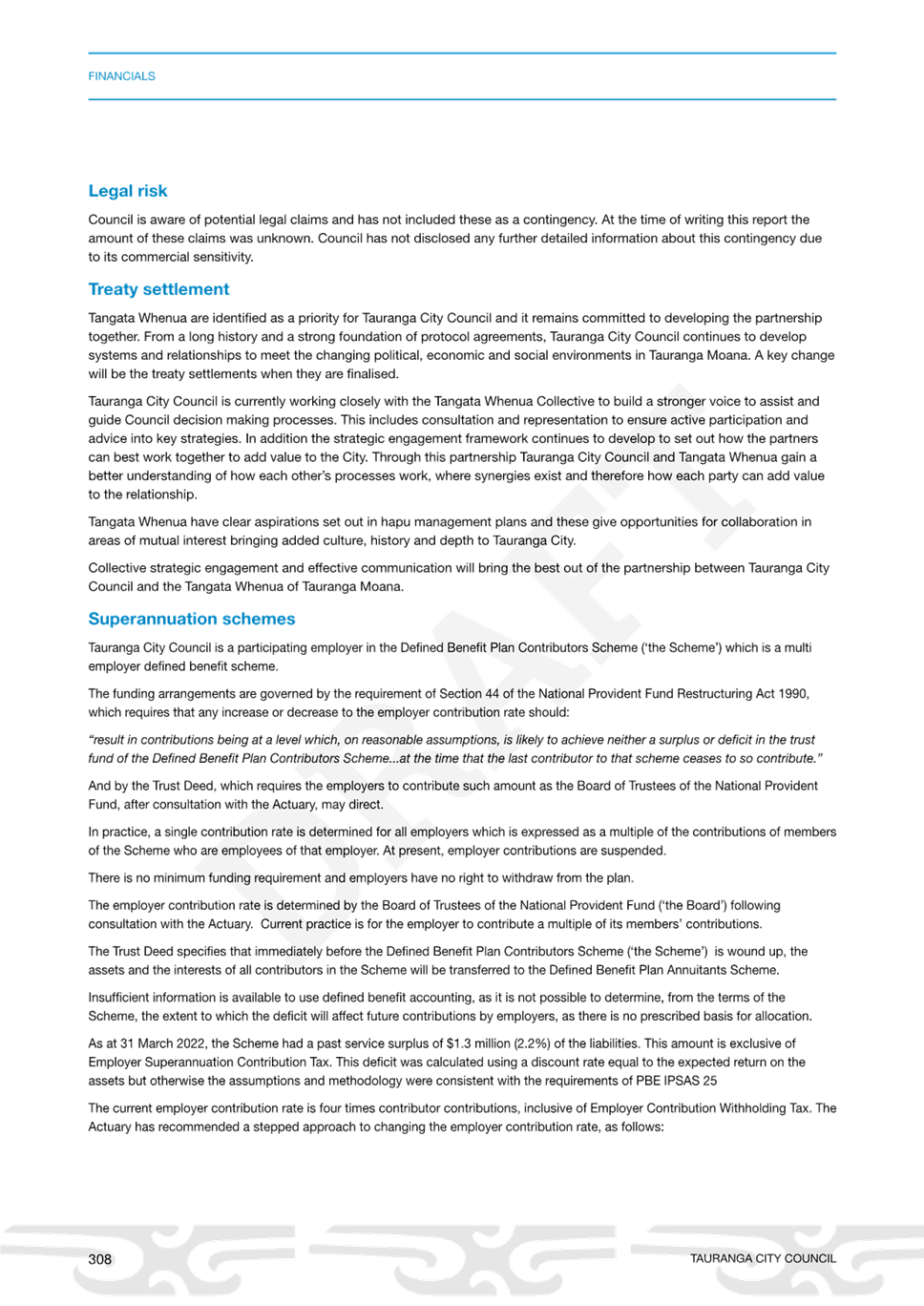 FINANCIALS

Legal risk

Council is aware of potential legal claims and has not included these as a contingency. At the time of writing this report the amount of these claims was unknown. Council has not disclosed any further detailed information about this contingency due to its commercial sensitivity.

Treaty settlement

Tangata Whenua are identified as a priority for Tauranga City Council and it remains committed to developing the partnership together. From a long history and a strong foundation of protocol agreements, Tauranga City Council continues to develop systems and relationships to meet the changing political, economic and social environments in Tauranga Moana. A key change will be the treaty settlements when they are finalised.

Tauranga City Council is currently working closely with the Tangata Whenua Collective to build a stronger voice to assist and guide Council decision making processes. This includes consultation and representation to ensure active participation and advice into key strategies. In addition the strategic engagement framework continues to develop to set out how the partners can best work together to add value to the City. Through this partnership Tauranga City Council and Tangata Whenua gain a better understanding of how each other's processes work, where synergies exist and therefore how each party can add value to the relationship.

Tangata Whenua have clear aspirations set out in hapu management plans and these give opportunities for collaboration in areas of mutual interest bringing added culture, history and depth to Tauranga City.

Collective strategic engagement and effective communication will bring the best out of the partnership between Tauranga City Council and the Tangata Whenua of Tauranga Moana.

Superannuation schemes

Tauranga City Council is a participating employer in the Defined Benefit Plan Contributors Scheme ('the Scheme') which is a multi employer defined benefit scheme.

The funding arrangements are governed by the requirement of Section 44 of the National Provident Fund Restructuring Act 1990, which requires that any increase or decrease to the employer contribution rate should:

"result in contributions being at a level which, on reasonable assumptions, is likely to achieve neither a surplus or deficit in the trust fund of the Defined Benefit Plan Contributors Scheme...at the time that the last contributor to that scheme ceases to so contribute."

And by the Trust Deed, which requires the employers to contribute such amount as the Board of Trustees of the National Provident Fund, after consultation with the Actuary, may direct.

In practice, a single contribution rate is determined for all employers which is expressed as a multiple of the contributions of members of the Scheme who are employees of that employer. At present, employer contributions are suspended.

There is no minimum funding requirement and employers have no right to withdraw from the plan.

The employer contribution rate is determined by the Board of Trustees of the National Provident Fund ('the Board') following consultation with the Actuary. Current practice is for the employer to contribute a multiple of its members' contributions.

The Trust Deed specifies that immediately before the Defined Benefit Plan Contributors Scheme ('the Scheme') is wound up, the assets and the interests of all contributors in the Scheme will be transferred to the Defined Benefit Plan Annuitants Scheme.

Insufficient information is available to use defined benefit accounting, as it is not possible to determine, from the terms of the Scheme, the extent to which the deficit will affect future contributions by employers, as there is no prescribed basis for allocation.

As at 31 March 2022, the Scheme had a past service surplus of $1.3 million (2.2%) of the liabilities. This amount is exclusive of Employer Superannuation Contribution Tax. This deficit was calculated using a discount rate equal to the expected return on the assets but otherwise the assumptions and methodology were consistent with the requirements of PBE IPSAS 25

The current employer contribution rate is four times contributor contributions, inclusive of Employer Contribution Withholding Tax. The Actuary has recommended a stepped approach to changing the employer contribution rate, as follows:

DRAFT

308

TAURANGA CITY COUNCIL